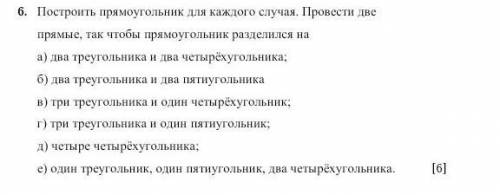 6. Построить прямоугольник для каждого случая. Провести две прямые, так чтобы прямоугольник разделился на

а) два треугольника и два четырёхугольника;

б) два треугольника и два пятиугольника

в) три треугольника и один четырёхугольник;

г) три треугольника и один пятиугольник;

д) четыре четырёхугольника;

е) один треугольник, один пятиугольник, два четырёхугольника. [6]